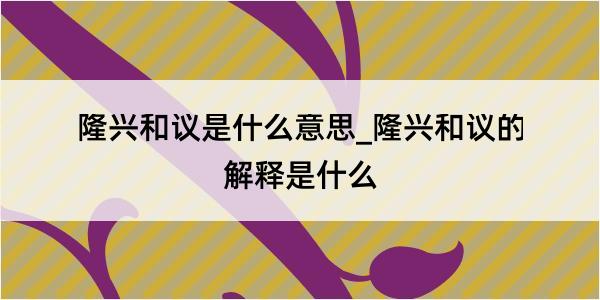 隆兴和议是什么意思_隆兴和议的解释是什么